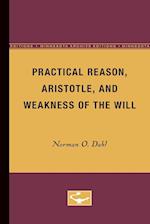 PRACTICAL REASON, ARISTOTLE, AND WEAKNESS OF THE WILL

Norman O. Dahl